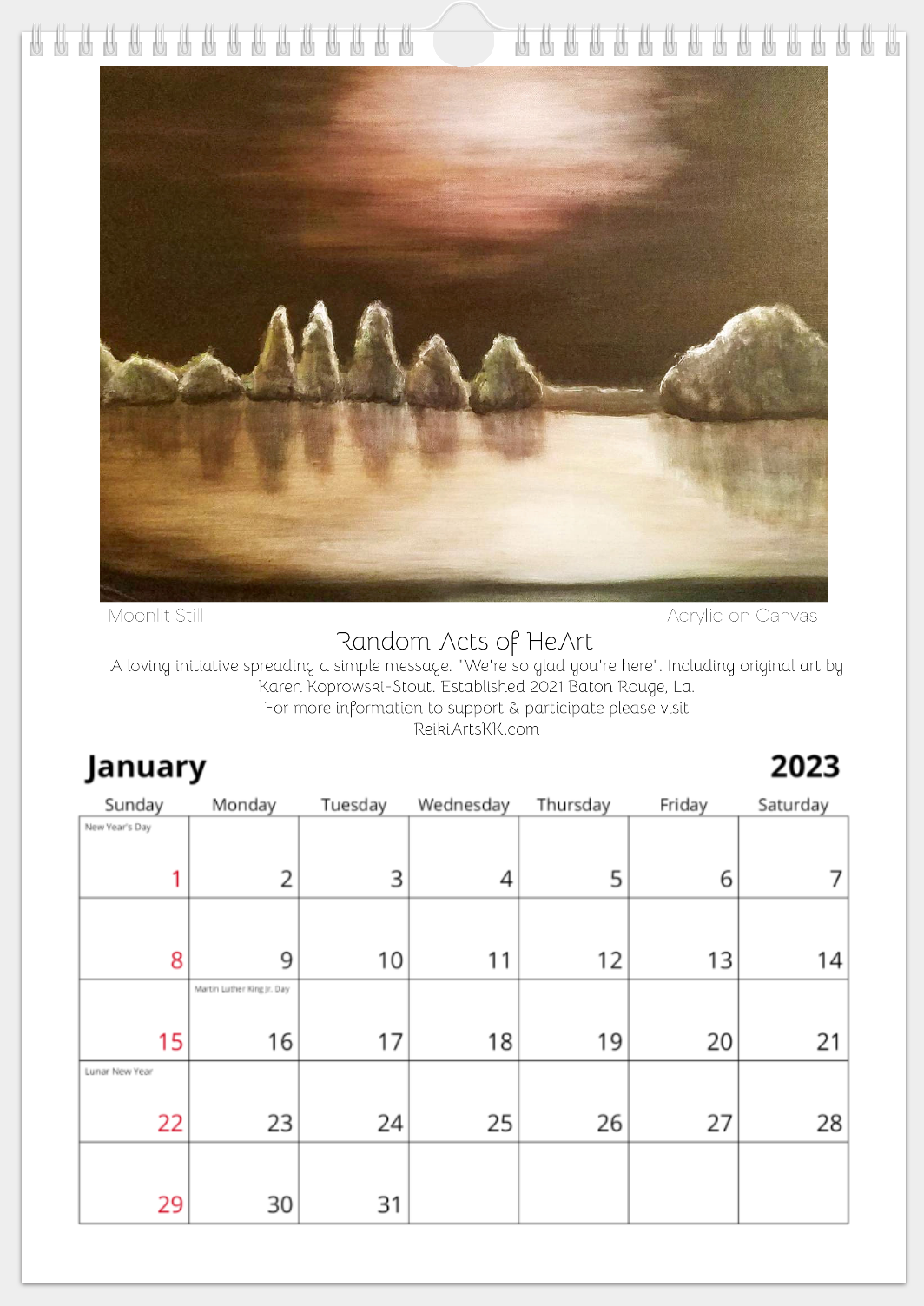 Moonlit Still

Acrylic on Canvas

Random Acts of HeArt

A loving initiative spreading a simple message. "We're so glad you're here". Including original art by Karen Koprowski-Stout. Established 2021 Baton Rouge, La.
For more information to support & participate please visit
ReikiArtsKK.com

January

2023

| Sunday | Monday | Tuesday | Wednesday | Thursday | Friday | Saturday |
|---|---|---|---|---|---|---|
| New Year's Day 1 | 2 | 3 | 4 | 5 | 6 | 7 |
| 8 | 9 | 10 | 11 | 12 | 13 | 14 |
| 15 | Martin Luther King Jr. Day 16 | 17 | 18 | 19 | 20 | 21 |
| Lunar New Year 22 | 23 | 24 | 25 | 26 | 27 | 28 |
| 29 | 30 | 31 | | | | |